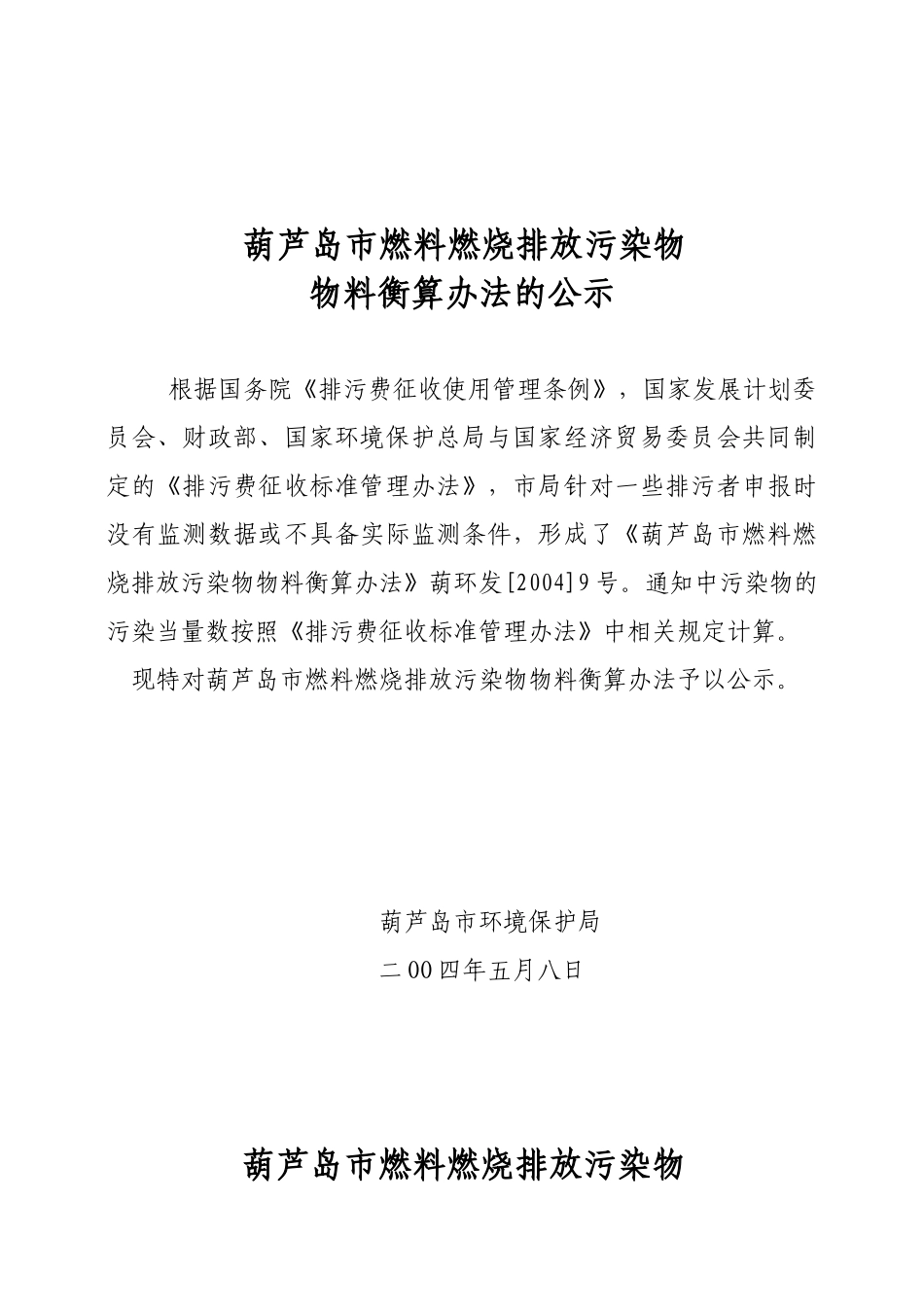 葫芦岛市燃料燃烧排放污染物
物料衡算办法的公示

根据国务院《排污费征收使用管理条例》，国家发展计划委员会、财政部、国家环境保护总局与国家经济贸易委员会共同制定的《排污费征收标准管理办法》，市局针对一些排污者申报时没有监测数据或不具备实际监测条件，形成了《葫芦岛市燃料燃烧排放污染物物料衡算办法》葫环发[2004]9号。通知中污染物的污染当量数按照《排污费征收标准管理办法》中相关规定计算。

现特对葫芦岛市燃料燃烧排放污染物物料衡算办法予以公示。

葫芦岛市环境保护局

二00四年五月八日

葫芦岛市燃料燃烧排放污染物